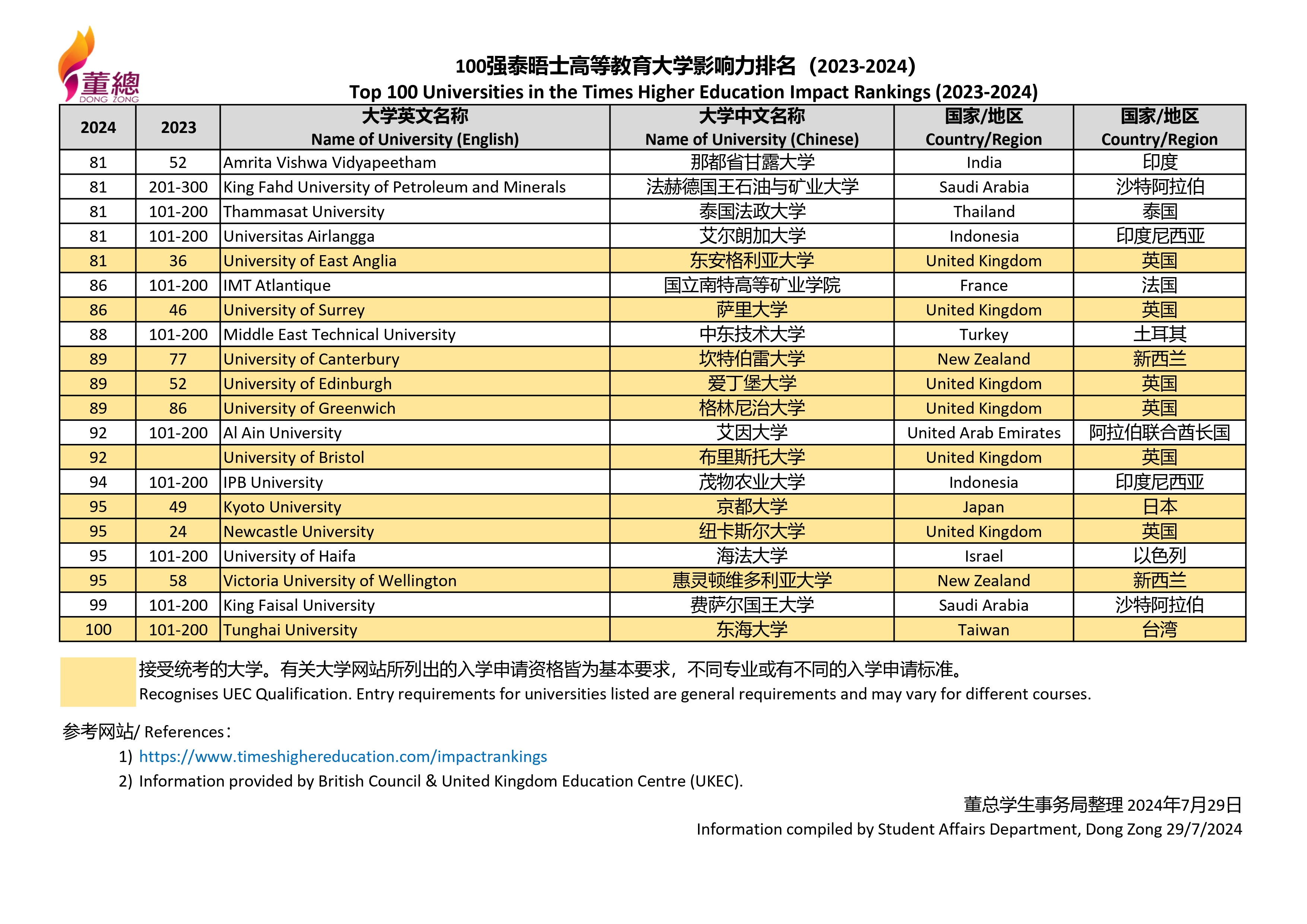 董總
DONG ZONG

100强泰晤士高等教育大学影响力排名（2023-2024）
Top 100 Universities in the Times Higher Education Impact Rankings (2023-2024)

| 2024 | 2023 | 大学英文名称 Name of University (English) | 大学中文名称 Name of University (Chinese) | 国家/地区 Country/Region | 国家/地区 Country/Region |
|---|---|---|---|---|---|
| 81 | 52 | Amrita Vishwa Vidyapeetham | 那都省甘露大学 | India | 印度 |
| 81 | 201-300 | King Fahd University of Petroleum and Minerals | 法赫德国王石油与矿业大学 | Saudi Arabia | 沙特阿拉伯 |
| 81 | 101-200 | Thammasat University | 泰国法政大学 | Thailand | 泰国 |
| 81 | 101-200 | Universitas Airlangga | 艾尔朗加大学 | Indonesia | 印度尼西亚 |
| 81 | 36 | University of East Anglia | 东安格利亚大学 | United Kingdom | 英国 |
| 86 | 101-200 | IMT Atlantique | 国立南特高等矿业学院 | France | 法国 |
| 86 | 46 | University of Surrey | 萨里大学 | United Kingdom | 英国 |
| 88 | 101-200 | Middle East Technical University | 中东技术大学 | Turkey | 土耳其 |
| 89 | 77 | University of Canterbury | 坎特伯雷大学 | New Zealand | 新西兰 |
| 89 | 52 | University of Edinburgh | 爱丁堡大学 | United Kingdom | 英国 |
| 89 | 86 | University of Greenwich | 格林尼治大学 | United Kingdom | 英国 |
| 92 | 101-200 | Al Ain University | 艾因大学 | United Arab Emirates | 阿拉伯联合酋长国 |
| 92 | | University of Bristol | 布里斯托大学 | United Kingdom | 英国 |
| 94 | 101-200 | IPB University | 茂物农业大学 | Indonesia | 印度尼西亚 |
| 95 | 49 | Kyoto University | 京都大学 | Japan | 日本 |
| 95 | 24 | Newcastle University | 纽卡斯尔大学 | United Kingdom | 英国 |
| 95 | 101-200 | University of Haifa | 海法大学 | Israel | 以色列 |
| 95 | 58 | Victoria University of Wellington | 惠灵顿维多利亚大学 | New Zealand | 新西兰 |
| 99 | 101-200 | King Faisal University | 费萨尔国王大学 | Saudi Arabia | 沙特阿拉伯 |
| 100 | 101-200 | Tunghai University | 东海大学 | Taiwan | 台湾 |

接受统考的大学。有关大学网站所列出的入学申请资格皆为基本要求，不同专业或有不同的入学申请标准。
Recognises UEC Qualification. Entry requirements for universities listed are general requirements and may vary for different courses.

参考网站/ References：
1) https://www.timeshighereducation.com/impactrankings
2) Information provided by British Council & United Kingdom Education Centre (UKEC).

董总学生事务局整理 2024年7月29日
Information compiled by Student Affairs Department, Dong Zong 29/7/2024